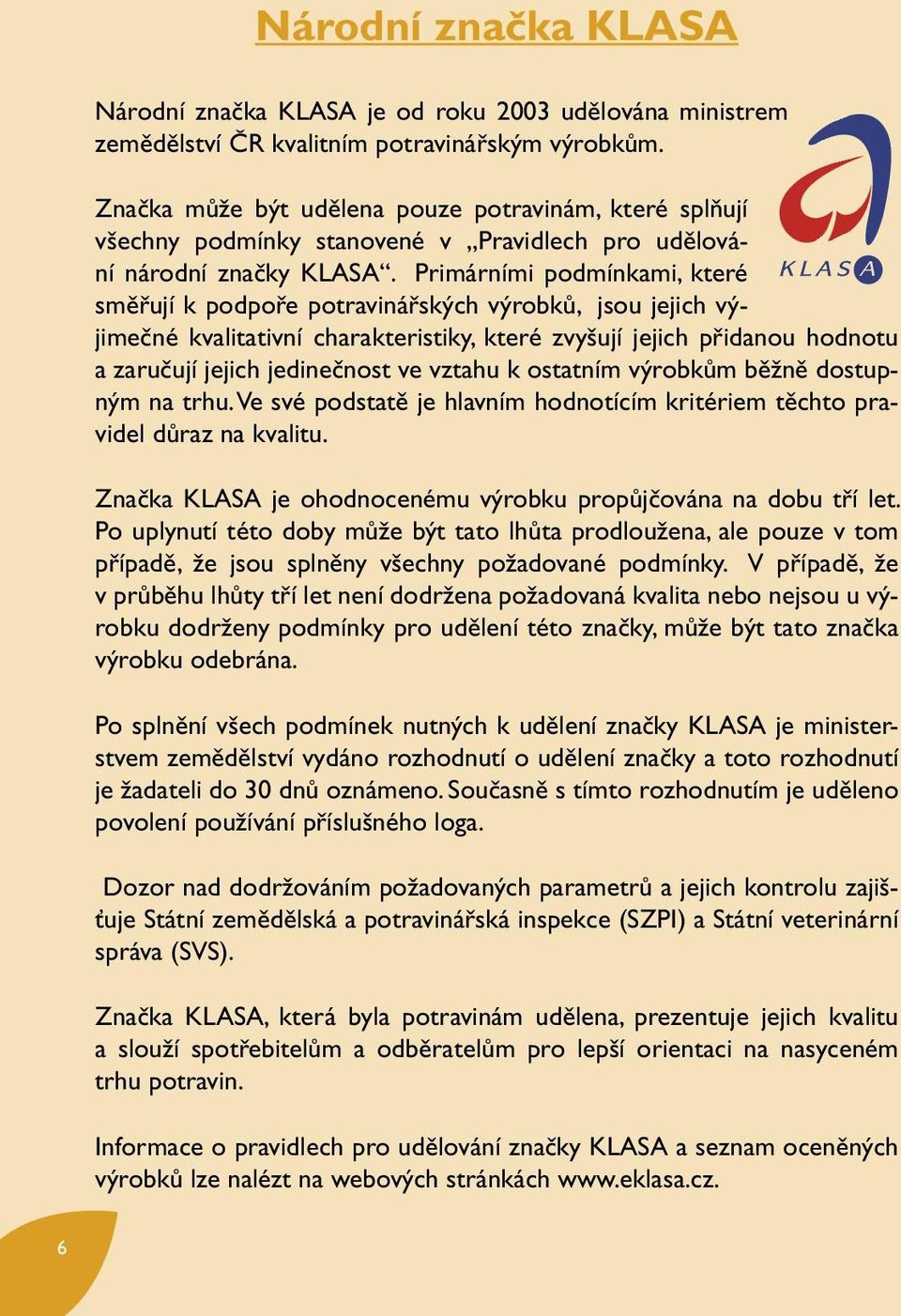 Národní značka KLASA

Národní značka KLASA je od roku 2003 udělována ministrem zemědělství ČR kvalitním potravinářským výrobkům.

KLASA

Značka může být udělena pouze potravinám, které splňují všechny podmínky stanovené v „Pravidlech pro udělování národní značky KLASA“. Primárními podmínkami, které směřují k podpoře potravinářských výrobků, jsou jejich výjimečné kvalitativní charakteristiky, které zvyšují jejich přidanou hodnotu a zaručují jejich jedinečnost ve vztahu k ostatním výrobkům běžně dostupným na trhu. Ve své podstatě je hlavním hodnotícím kritériem těchto pravidel důraz na kvalitu.

Značka KLASA je ohodnocenému výrobku propůjčována na dobu tří let. Po uplynutí této doby může být tato lhůta prodloužena, ale pouze v tom případě, že jsou splněny všechny požadované podmínky. V případě, že v průběhu lhůty tří let není dodržena požadovaná kvalita nebo nejsou u výrobku dodrženy podmínky pro udělení této značky, může být tato značka výrobku odebrána.

Po splnění všech podmínek nutných k udělení značky KLASA je ministerstvem zemědělství vydáno rozhodnutí o udělení značky a toto rozhodnutí je žadateli do 30 dnů oznámeno. Současně s tímto rozhodnutím je uděleno povolení používání příslušného loga.

Dozor nad dodržováním požadovaných parametrů a jejich kontrolu zajišťuje Státní zemědělská a potravinářská inspekce (SZPI) a Státní veterinární správa (SVS).

Značka KLASA, která byla potravinám udělena, prezentuje jejich kvalitu a slouží spotřebitelům a odběratelům pro lepší orientaci na nasyceném trhu potravin.

Informace o pravidlech pro udělování značky KLASA a seznam oceněných výrobků lze nalézt na webových stránkách www.eklasa.cz.

6